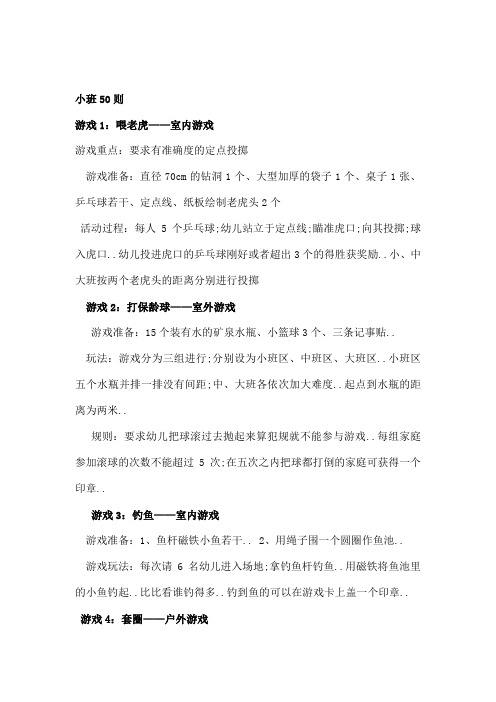 小班50则

游戏1：喂老虎——室内游戏

游戏重点：要求有准确度的定点投掷

游戏准备：直径70cm的钻洞1个、大型加厚的袋子1个、桌子1张、乒乓球若干、定点线、纸板绘制老虎头2个

活动过程：每人 5 个乒乓球;幼儿站立于定点线;瞄准虎口;向其投掷;球入虎口..幼儿投进虎口的乒乓球刚好或者超出3个的得胜获奖励..小、中大班按两个老虎头的距离分别进行投掷

游戏2：打保龄球——室外游戏

游戏准备：15个装有水的矿泉水瓶、小篮球3个、三条记事贴..

玩法：游戏分为三组进行;分别设为小班区、中班区、大班区..小班区五个水瓶并排一排没有间距;中、大班各依次加大难度..起点到水瓶的距离为两米..

规则：要求幼儿把球滚过去抛起来算犯规就不能参与游戏..每组家庭参加滚球的次数不能超过 5 次;在五次之内把球都打倒的家庭可获得一个印章..

游戏3：钓鱼——室内游戏

游戏准备：1、鱼杆磁铁小鱼若干.. 2、用绳子围一个圆圈作鱼池..

游戏玩法：每次请 6 名幼儿进入场地;拿钓鱼杆钓鱼..用磁铁将鱼池里的小鱼钓起..比比看谁钓得多..钓到鱼的可以在游戏卡上盖一个印章..

游戏4：套圈——户外游戏